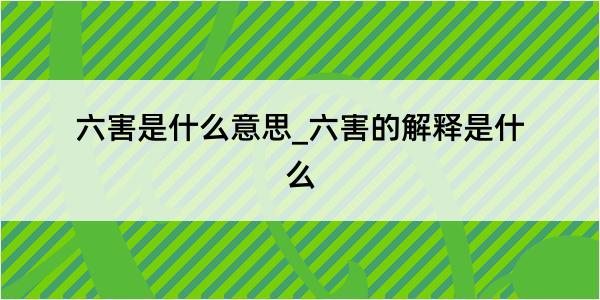 六害是什么意思_六害的解释是什么